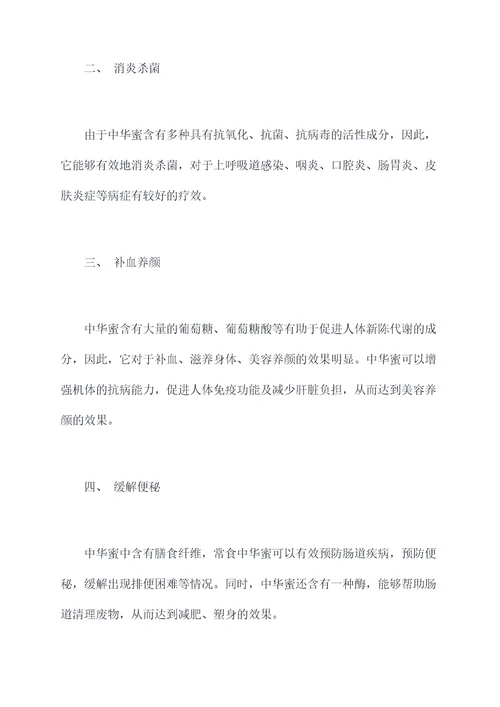 二、 消炎杀菌

由于中华蜜含有多种具有抗氧化、抗菌、抗病毒的活性成分，因此，它能够有效地消炎杀菌，对于上呼吸道感染、咽炎、口腔炎、肠胃炎、皮肤炎症等病症有较好的疗效。

三、 补血养颜

中华蜜含有大量的葡萄糖、葡萄糖酸等有助于促进人体新陈代谢的成分，因此，它对于补血、滋养身体、美容养颜的效果明显。中华蜜可以增强机体的抗病能力，促进人体免疫功能及减少肝脏负担，从而达到美容养颜的效果。

四、 缓解便秘

中华蜜中含有膳食纤维，常食中华蜜可以有效预防肠道疾病，预防便秘，缓解出现排便困难等情况。同时，中华蜜还含有一种酶，能够帮助肠道清理废物，从而达到减肥、塑身的效果。